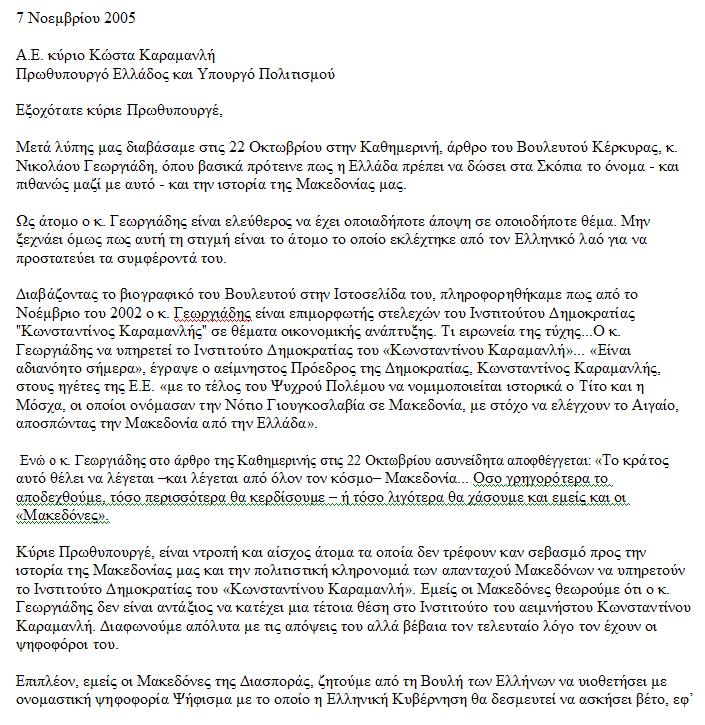 7 Νοεμβρίου 2005

Α.Ε. κύριο Κώστα Καραμανλή
Πρωθυπουργό Ελλάδος και Υπουργό Πολιτισμού

Εξοχότατε κύριε Πρωθυπουργέ,

Μετά λύπης μας διαβάσαμε στις 22 Οκτωβρίου στην Καθημερινή, άρθρο του Βουλευτού Κέρκυρας, κ. Νικολάου Γεωργιάδη, όπου βασικά πρότεινε πως η Ελλάδα πρέπει να δώσει στα Σκόπια το όνομα - και πιθανώς μαζί με αυτό - και την ιστορία της Μακεδονίας μας.

Ως άτομο ο κ. Γεωργιάδης είναι ελεύθερος να έχει οποιαδήποτε άποψη σε οποιοδήποτε θέμα. Μην ξεχνάει όμως πως αυτή τη στιγμή είναι το άτομο το οποίο εκλέχτηκε από τον Ελληνικό λαό για να προστατεύει τα συμφέροντά του.

Διαβάζοντας το βιογραφικό του Βουλευτού στην Ιστοσελίδα του, πληροφορηθήκαμε πως από το Νοέμβριο του 2002 ο κ. Γεωργιάδης είναι επιμορφωτής στελεχών του Ινστιτούτου Δημοκρατίας "Κωνσταντίνος Καραμανλής" σε θέματα οικονομικής ανάπτυξης. Τι ειρωνεία της τύχης...Ο κ. Γεωργιάδης να υπηρετεί το Ινστιτούτο Δημοκρατίας του «Κωνσταντίνου Καραμανλή»... «Είναι αδιανόητο σήμερα», έγραψε ο αείμνηστος Πρόεδρος της Δημοκρατίας, Κωνσταντίνος Καραμανλής, στους ηγέτες της Ε.Ε. «με το τέλος του Ψυχρού Πολέμου να νομιμοποιείται ιστορικά ο Τίτο και η Μόσχα, οι οποίοι ονόμασαν την Νότιο Γιουγκοσλαβία σε Μακεδονία, με στόχο να ελέγχουν το Αιγαίο, αποσπώντας την Μακεδονία από την Ελλάδα».

Ενώ ο κ. Γεωργιάδης στο άρθρο της Καθημερινής στις 22 Οκτωβρίου ασυνείδητα αποφθέγγεται: «Το κράτος αυτό θέλει να λέγεται –και λέγεται από όλον τον κόσμο– Μακεδονία... Οσο γρηγορότερα το αποδεχθούμε, τόσο περισσότερα θα κερδίσουμε – ή τόσο λιγότερα θα χάσουμε και εμείς και οι «Μακεδόνες».

Κύριε Πρωθυπουργέ, είναι ντροπή και αίσχος άτομα τα οποία δεν τρέφουν καν σεβασμό προς την ιστορία της Μακεδονίας μας και την πολιτιστική κληρονομιά των απανταχού Μακεδόνων να υπηρετούν το Ινστιτούτο Δημοκρατίας του «Κωνσταντίνου Καραμανλή». Εμείς οι Μακεδόνες θεωρούμε ότι ο κ. Γεωργιάδης δεν είναι αντάξιος να κατέχει μια τέτοια θέση στο Ινστιτούτο του αειμνήστου Κωνσταντίνου Καραμανλή. Διαφωνούμε απόλυτα με τις απόψεις του αλλά βέβαια τον τελευταίο λόγο τον έχουν οι ψηφοφόροι του.

Επιπλέον, εμείς οι Μακεδόνες της Διασποράς, ζητούμε από τη Βουλή των Ελλήνων να υιοθετήσει με ονομαστική ψηφοφορία Ψήφισμα με το οποίο η Ελληνική Κυβέρνηση θα δεσμευτεί να ασκήσει βέτο, εφ'